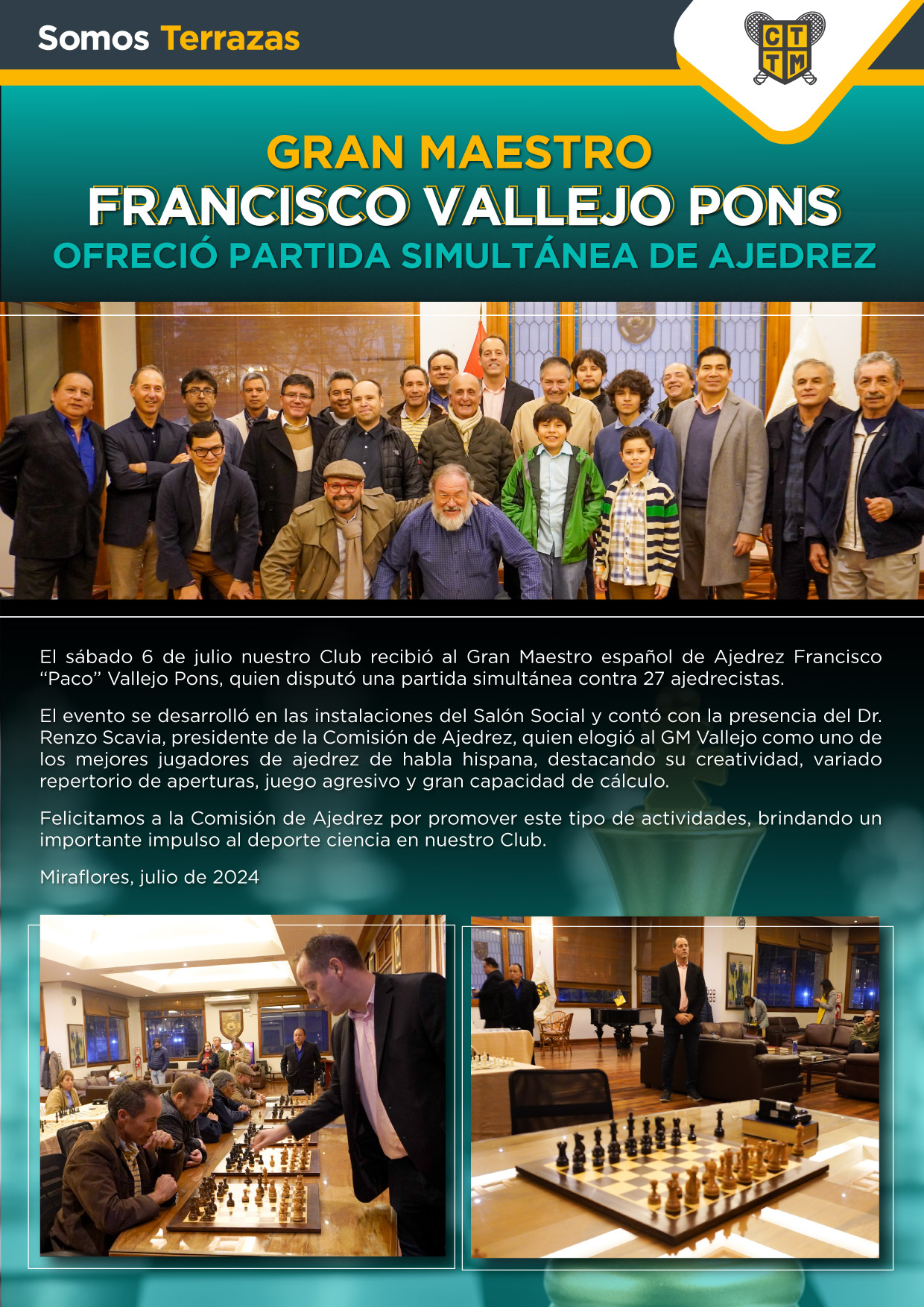 Somos Terrazas

C T
T M

GRAN MAESTRO
FRANCISCO VALLEJO PONS
OFRECIÓ PARTIDA SIMULTÁNEA DE AJEDREZ

El sábado 6 de julio nuestro Club recibió al Gran Maestro español de Ajedrez Francisco “Paco” Vallejo Pons, quien disputó una partida simultánea contra 27 ajedrecistas.

El evento se desarrolló en las instalaciones del Salón Social y contó con la presencia del Dr. Renzo Scavia, presidente de la Comisión de Ajedrez, quien elogió al GM Vallejo como uno de los mejores jugadores de ajedrez de habla hispana, destacando su creatividad, variado repertorio de aperturas, juego agresivo y gran capacidad de cálculo.

Felicitamos a la Comisión de Ajedrez por promover este tipo de actividades, brindando un importante impulso al deporte ciencia en nuestro Club.

Miraflores, julio de 2024